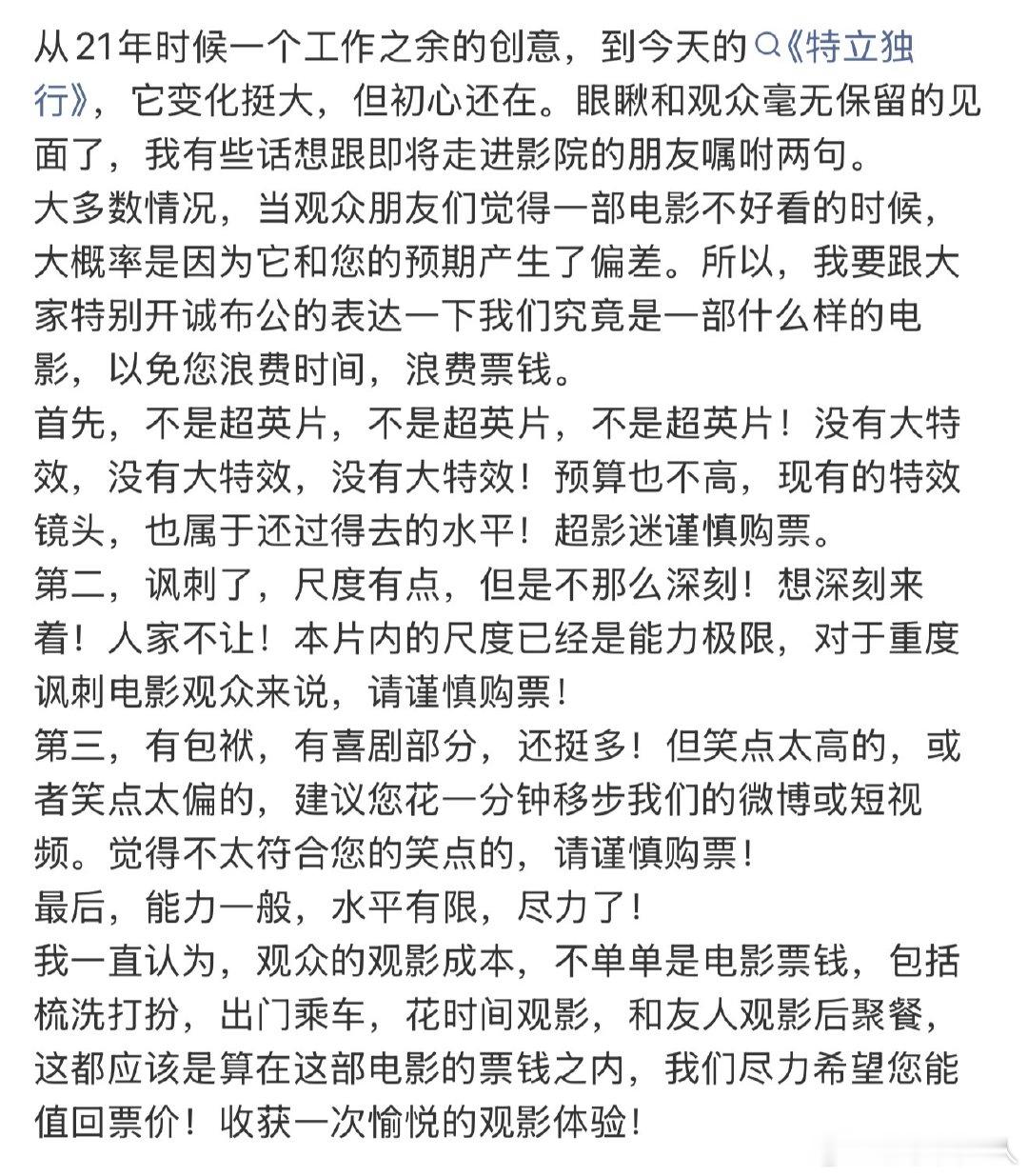 从21年时候一个工作之余的创意，到今天的《特立独行》，它变化挺大，但初心还在。眼瞅和观众毫无保留的见面了，我有些话想跟即将走进影院的朋友嘱咐两句。
大多数情况，当观众朋友们觉得一部电影不好看的时候，大概率是因为它和您的预期产生了偏差。所以，我要跟大家特别开诚布公的表达一下我们究竟是一部什么样的电影，以免您浪费时间，浪费票钱。
首先，不是超英片，不是超英片，不是超英片！没有大特效，没有大特效，没有大特效！预算也不高，现有的特效镜头，也属于还过得去的水平！超影迷谨慎购票。
第二，讽刺了，尺度有点，但是不那么深刻！想深刻来着！人家不让！本片内的尺度已经是能力极限，对于重度讽刺电影观众来说，请谨慎购票！
第三，有包袱，有喜剧部分，还挺多！但笑点太高的，或者笑点太偏的，建议您花一分钟移步我们的微博或短视频。觉得不太符合您的笑点的，请谨慎购票！
最后，能力一般，水平有限，尽力了！
我一直认为，观众的观影成本，不单单是电影票钱，包括梳洗打扮，出门乘车，花时间观影，和友人观影后聚餐，这都应该是算在这部电影的票钱之内，我们尽力希望您能值回票价！收获一次愉悦的观影体验！